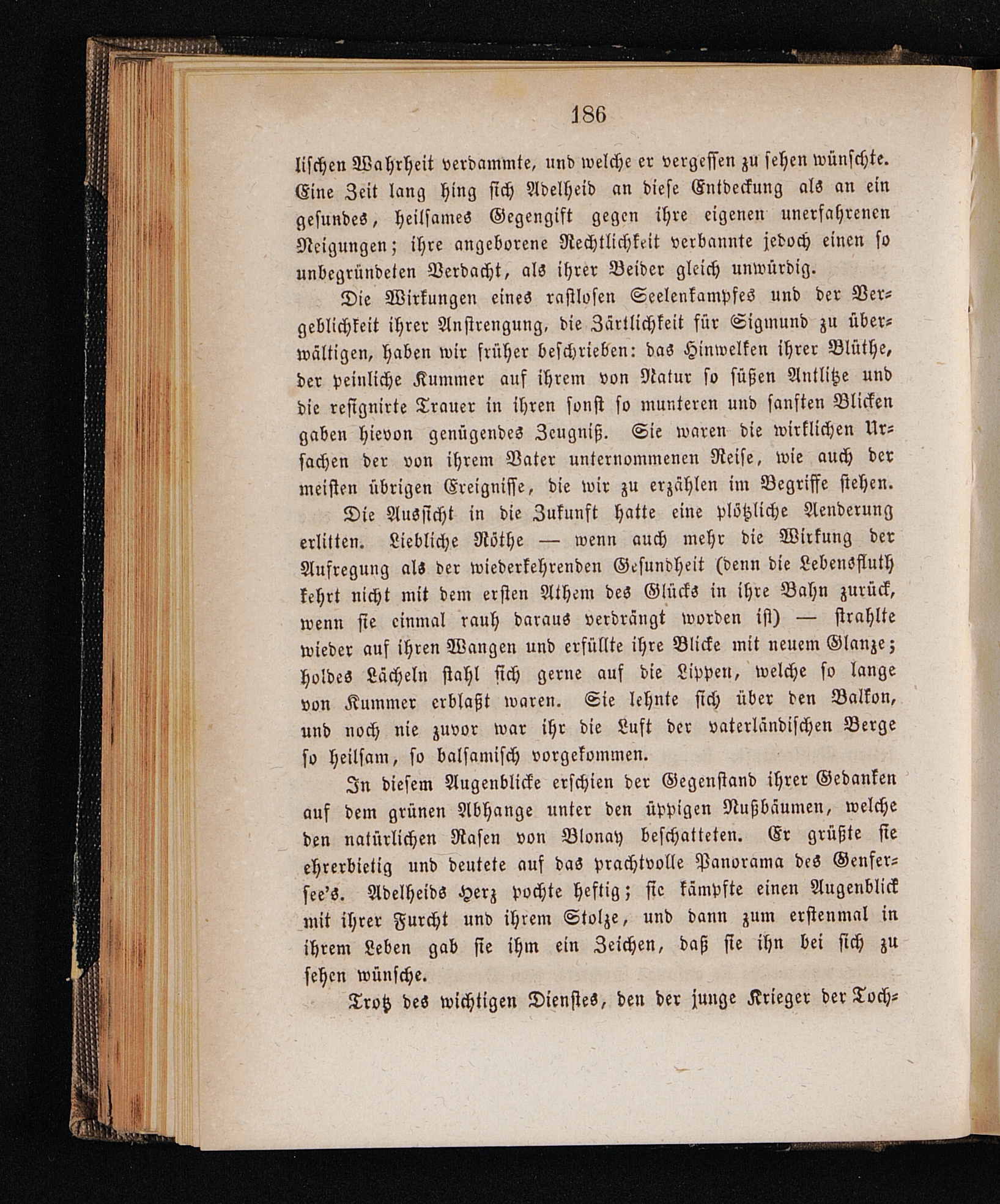 186

lischen Wahrheit verdammte, und welche er vergessen zu sehen wünschte. Eine Zeit lang hing sich Adelheid an diese Entdeckung als an ein gesundes, heilsames Gegengift gegen ihre eigenen unerfahrenen Neigungen; ihre angeborene Rechtlichkeit verbannte jedoch einen so unbegründeten Verdacht, als ihrer Beider gleich unwürdig.

Die Wirkungen eines rastlosen Seelenkampfes und der Vergeblichkeit ihrer Anstrengung, die Zärtlichkeit für Sigmund zu überwältigen, haben wir früher beschrieben: das Hinwelken ihrer Blüthe, der peinliche Kummer auf ihrem von Natur so süßen Antlitze und die resignirte Trauer in ihren sonst so munteren und sanften Blicken gaben hievon genügendes Zeugniß. Sie waren die wirklichen Ursachen der von ihrem Vater unternommenen Reise, wie auch der meisten übrigen Ereignisse, die wir zu erzählen im Begriffe stehen.

Die Aussicht in die Zukunft hatte eine plötzliche Aenderung erlitten. Liebliche Röthe — wenn auch mehr die Wirkung der Aufregung als der wiederkehrenden Gesundheit (denn die Lebensfluth kehrt nicht mit dem ersten Athem des Glücks in ihre Bahn zurück, wenn sie einmal rauh daraus verdrängt worden ist) — strahlte wieder auf ihren Wangen und erfüllte ihre Blicke mit neuem Glanze; holdes Lächeln stahl sich gerne auf die Lippen, welche so lange von Kummer erblaßt waren. Sie lehnte sich über den Balkon, und noch nie zuvor war ihr die Luft der vaterländischen Berge so heilsam, so balsamisch vorgekommen.

In diesem Augenblicke erschien der Gegenstand ihrer Gedanken auf dem grünen Abhange unter den üppigen Nußbäumen, welche den natürlichen Rasen von Blonay beschatteten. Er grüßte sie ehrerbietig und deutete auf das prachtvolle Panorama des Genfersee's. Adelheids Herz pochte heftig; sie kämpfte einen Augenblick mit ihrer Furcht und ihrem Stolze, und dann zum erstenmal in ihrem Leben gab sie ihm ein Zeichen, daß sie ihn bei sich zu sehen wünsche.

Trotz des wichtigen Dienstes, den der junge Krieger der Toch-